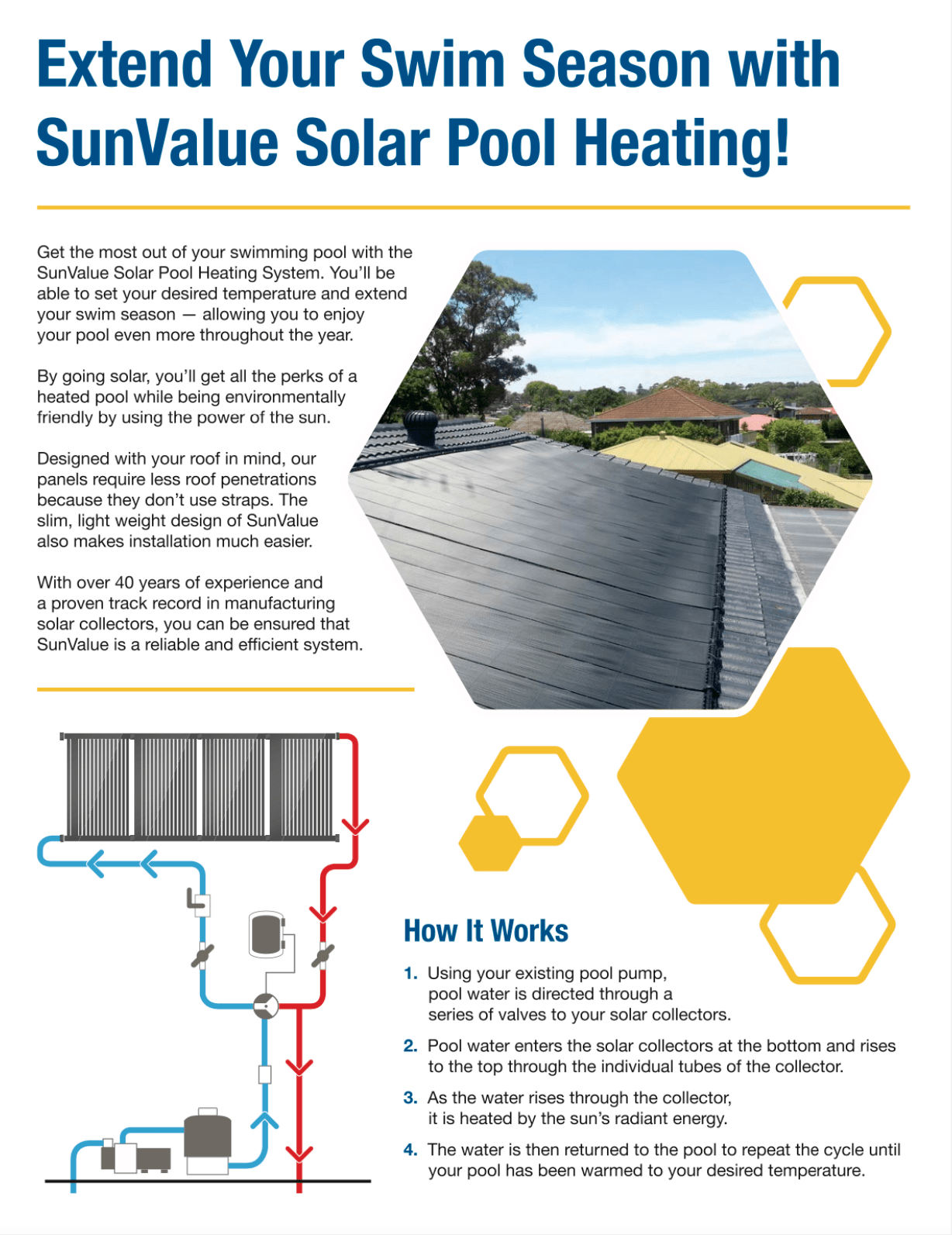 Extend Your Swim Season with SunValue Solar Pool Heating!

Get the most out of your swimming pool with the SunValue Solar Pool Heating System. You'll be able to set your desired temperature and extend your swim season — allowing you to enjoy your pool even more throughout the year.

By going solar, you'll get all the perks of a heated pool while being environmentally friendly by using the power of the sun.

Designed with your roof in mind, our panels require less roof penetrations because they don't use straps. The slim, light weight design of SunValue also makes installation much easier.

With over 40 years of experience and a proven track record in manufacturing solar collectors, you can be ensured that SunValue is a reliable and efficient system.

How It Works

1. Using your existing pool pump, pool water is directed through a series of valves to your solar collectors.

2. Pool water enters the solar collectors at the bottom and rises to the top through the individual tubes of the collector.

3. As the water rises through the collector, it is heated by the sun's radiant energy.

4. The water is then returned to the pool to repeat the cycle until your pool has been warmed to your desired temperature.